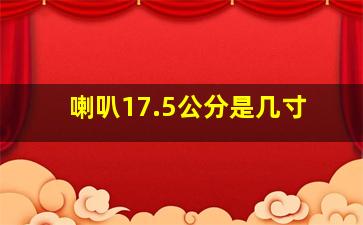 喇叭17.5公分是几寸